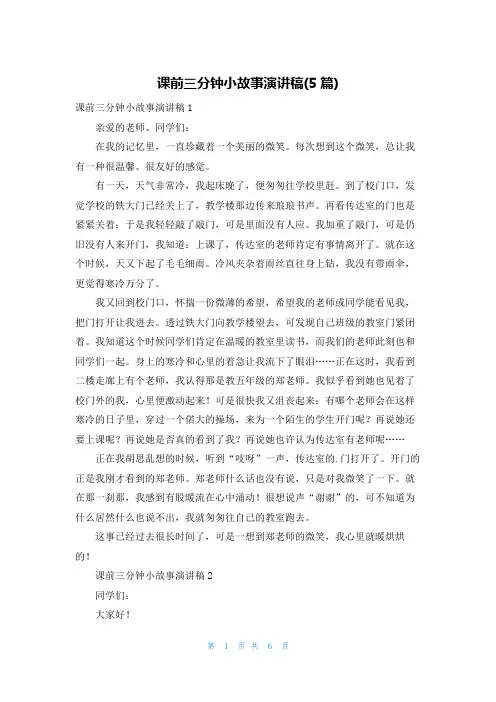 课前三分钟小故事演讲稿(5 篇)

课前三分钟小故事演讲稿 1

亲爱的老师、同学们：

在我的记忆里，一直珍藏着一个美丽的微笑。每次想到这个微笑，总让我有一种很温馨、很友好的感觉。

有一天，天气非常冷，我起床晚了，便匆匆往学校里赶。到了校门口，发觉学校的铁大门已经关上了，教学楼那边传来琅琅书声。再看传达室的门也是紧紧关着：于是我轻轻敲了敲门，可是里面没有人应。我加重了敲门，可是仍旧没有人来开门，我知道：上课了，传达室的老师肯定有事情离开了。就在这个时候，天又下起了毛毛细雨。冷风夹杂着雨丝直往身上钻，我没有带雨伞，更觉得寒冷万分了。

我又回到校门口，怀揣一份微薄的希望，希望我的老师或同学能看见我，把门打开让我进去。透过铁大门向教学楼望去，可发现自己班级的教室门紧闭着。我知道这个时候同学们肯定在温暖的教室里读书，而我们的老师此刻也和同学们一起。身上的寒冷和心里的着急让我流下了眼泪……正在这时，我看到二楼走廊上有个老师，我认得那是教五年级的郑老师。我似乎看到她也见着了校门外的我，心里便激动起来！可是很快我又沮丧起来：有哪个老师会在这样寒冷的日子里，穿过一个偌大的操场，来为一个陌生的学生开门呢？再说她还要上课呢？再说她是否真的看到了我？再说她也许认为传达室有老师呢……

正在我胡思乱想的时候，听到“吱呀”一声，传达室的.门打开了。开门的正是我刚才看到的郑老师。郑老师什么话也没有说，只是对我微笑了一下。就在那一刹那，我感到有股暖流在心中涌动！很想说声“谢谢”的，可不知道为什么居然什么也说不出，我就匆匆往自己的教室跑去。

这事已经过去很长时间了，可是一想到郑老师的微笑，我心里就暖烘烘的！

课前三分钟小故事演讲稿 2

同学们：

大家好！

第 1 页 共 6 页